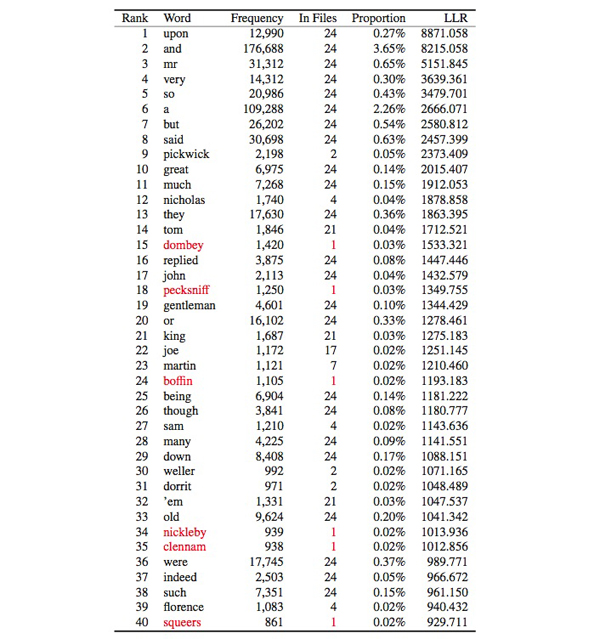 | Rank | Word | Frequency | In Files | Proportion | LLR |
|---|---|---|---|---|---|
| 1 | upon | 12,990 | 24 | 0.27% | 8871.058 |
| 2 | and | 176,688 | 24 | 3.65% | 8215.058 |
| 3 | mr | 31,312 | 24 | 0.65% | 5151.845 |
| 4 | very | 14,312 | 24 | 0.30% | 3639.361 |
| 5 | so | 20,986 | 24 | 0.43% | 3479.701 |
| 6 | a | 109,288 | 24 | 2.26% | 2666.071 |
| 7 | but | 26,202 | 24 | 0.54% | 2580.812 |
| 8 | said | 30,698 | 24 | 0.63% | 2457.399 |
| 9 | pickwick | 2,198 | 2 | 0.05% | 2373.409 |
| 10 | great | 6,975 | 24 | 0.14% | 2015.407 |
| 11 | much | 7,268 | 24 | 0.15% | 1912.053 |
| 12 | nicholas | 1,740 | 4 | 0.04% | 1878.858 |
| 13 | they | 17,630 | 24 | 0.36% | 1863.395 |
| 14 | tom | 1,846 | 21 | 0.04% | 1712.521 |
| 15 | dombey | 1,420 | 1 | 0.03% | 1533.321 |
| 16 | replied | 3,875 | 24 | 0.08% | 1447.446 |
| 17 | john | 2,113 | 24 | 0.04% | 1432.579 |
| 18 | pecksniff | 1,250 | 1 | 0.03% | 1349.755 |
| 19 | gentleman | 4,601 | 24 | 0.10% | 1344.429 |
| 20 | or | 16,102 | 24 | 0.33% | 1278.461 |
| 21 | king | 1,687 | 21 | 0.03% | 1275.183 |
| 22 | joe | 1,172 | 17 | 0.02% | 1251.145 |
| 23 | martin | 1,121 | 7 | 0.02% | 1210.460 |
| 24 | boffin | 1,105 | 1 | 0.02% | 1193.183 |
| 25 | being | 6,904 | 24 | 0.14% | 1181.222 |
| 26 | though | 3,841 | 24 | 0.08% | 1180.777 |
| 27 | sam | 1,210 | 4 | 0.02% | 1143.636 |
| 28 | many | 4,225 | 24 | 0.09% | 1141.551 |
| 29 | down | 8,408 | 24 | 0.17% | 1088.151 |
| 30 | weller | 992 | 2 | 0.02% | 1071.165 |
| 31 | dorrit | 971 | 2 | 0.02% | 1048.489 |
| 32 | 'em | 1,331 | 21 | 0.03% | 1047.537 |
| 33 | old | 9,624 | 24 | 0.20% | 1041.342 |
| 34 | nickleby | 939 | 1 | 0.02% | 1013.936 |
| 35 | clennam | 938 | 1 | 0.02% | 1012.856 |
| 36 | were | 17,745 | 24 | 0.37% | 989.771 |
| 37 | indeed | 2,503 | 24 | 0.05% | 966.672 |
| 38 | such | 7,351 | 24 | 0.15% | 961.150 |
| 39 | florence | 1,083 | 4 | 0.02% | 940.432 |
| 40 | squeers | 861 | 1 | 0.02% | 929.711 |